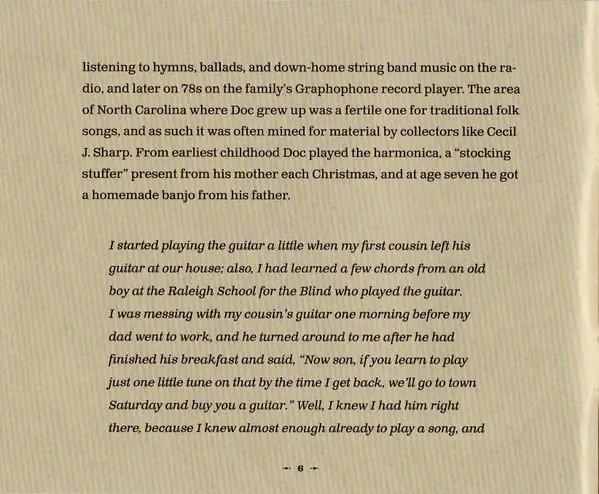 listening to hymns, ballads, and down-home string band music on the radio, and later on 78s on the family's Graphophone record player. The area of North Carolina where Doc grew up was a fertile one for traditional folk songs, and as such it was often mined for material by collectors like Cecil J. Sharp. From earliest childhood Doc played the harmonica, a "stocking stuffer" present from his mother each Christmas, and at age seven he got a homemade banjo from his father.

I started playing the guitar a little when my first cousin left his guitar at our house; also, I had learned a few chords from an old boy at the Raleigh School for the Blind who played the guitar. I was messing with my cousin's guitar one morning before my dad went to work, and he turned around to me after he had finished his breakfast and said, "Now son, if you learn to play just one little tune on that by the time I get back, we'll go to town Saturday and buy you a guitar." Well, I knew I had him right there, because I knew almost enough already to play a song, and

6